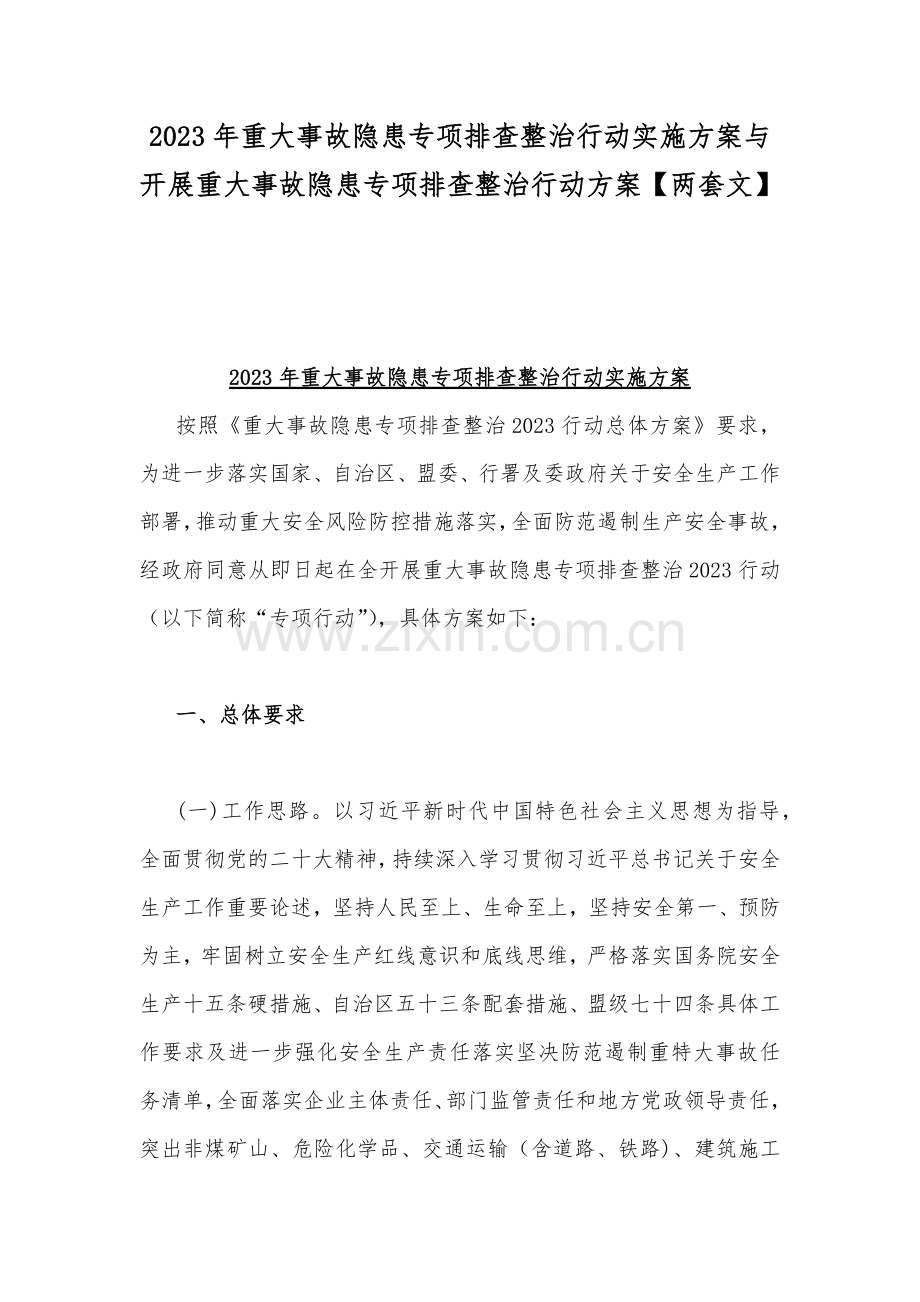 2023年重大事故隐患专项排查整治行动实施方案与开展重大事故隐患专项排查整治行动方案【两套文】

2023年重大事故隐患专项排查整治行动实施方案

按照《重大事故隐患专项排查整治2023行动总体方案》要求，为进一步落实国家、自治区、盟委、行署及委政府关于安全生产工作部署，推动重大安全风险防控措施落实，全面防范遏制生产安全事故，经政府同意从即日起在全开展重大事故隐患专项排查整治2023行动（以下简称“专项行动”），具体方案如下：

一、总体要求

(一)工作思路。以习近平新时代中国特色社会主义思想为指导，全面贯彻党的二十大精神，持续深入学习贯彻习近平总书记关于安全生产工作重要论述，坚持人民至上、生命至上，坚持安全第一、预防为主，牢固树立安全生产红线意识和底线思维，严格落实国务院安全生产十五条硬措施、自治区五十三条配套措施、盟级七十四条具体工作要求及进一步强化安全生产责任落实坚决防范遏制重特大事故任务清单，全面落实企业主体责任、部门监管责任和地方党政领导责任，突出非煤矿山、危险化学品、交通运输（含道路、铁路）、建筑施工

www.zixin.com.cn